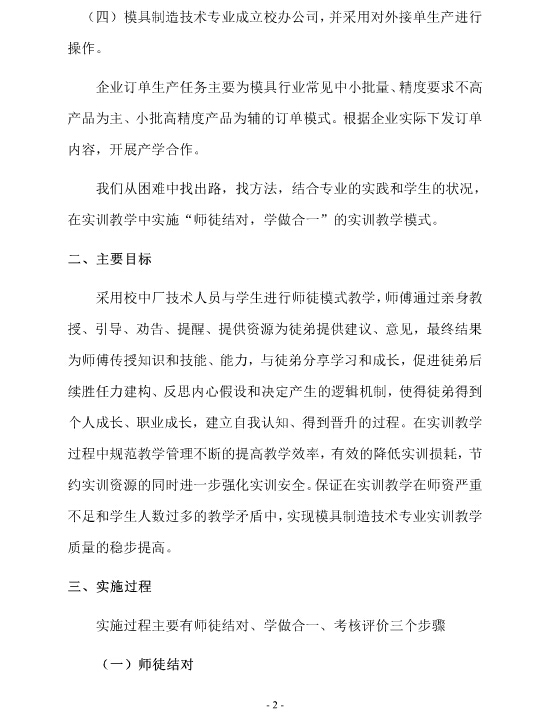 （四）模具制造技术专业成立校办公司，并采用对外接单生产进行操作。

企业订单生产任务主要为模具行业常见中小批量、精度要求不高产品为主、小批高精度产品为辅的订单模式。根据企业实际下发订单内容，开展产学合作。

我们从困难中找出路，找方法，结合专业的实践和学生的状况，在实训教学中实施“师徒结对，学做合一”的实训教学模式。

二、主要目标

采用校中厂技术人员与学生进行师徒模式教学，师傅通过亲身教授、引导、劝告、提醒、提供资源为徒弟提供建议、意见，最终结果为师傅传授知识和技能、能力，与徒弟分享学习和成长，促进徒弟后续胜任力建构、反思内心假设和决定产生的逻辑机制，使得徒弟得到个人成长、职业成长，建立自我认知、得到晋升的过程。在实训教学过程中规范教学管理不断的提高教学效率，有效的降低实训损耗，节约实训资源的同时进一步强化实训安全。保证在实训教学在师资严重不足和学生人数过多的教学矛盾中，实现模具制造技术专业实训教学质量的稳步提高。

三、实施过程

实施过程主要有师徒结对、学做合一、考核评价三个步骤

（一）师徒结对

- 2 -